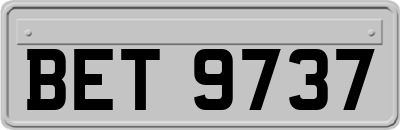 BET 9737